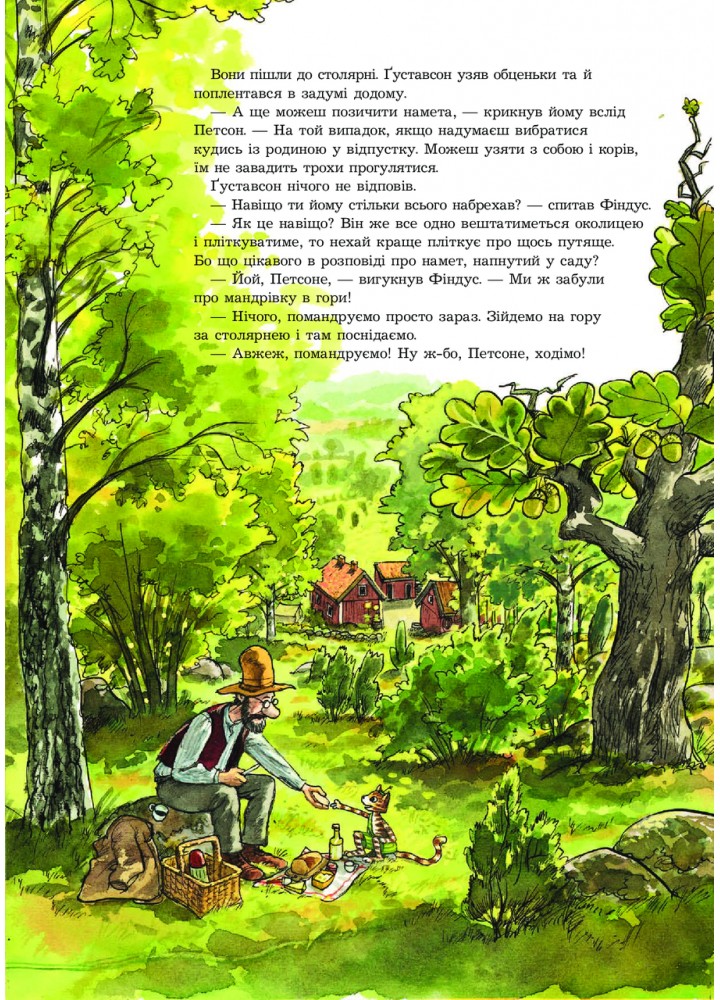 Вони пішли до столярні. Ґуставсон узяв обценьки та й поплентався в задумі додому.

— А ще можеш позичити намета, — крикнув йому вслід Петсон. — На той випадок, якщо надумаєш вибратися кудись із родиною у відпустку. Можеш узяти з собою і корів, їм не завадить трохи прогулятися.

Ґуставсон нічого не відповів.

— Навіщо ти йому стільки всього набрехав? — спитав Фіндус.

— Як це навіщо? Він же все одно вештатиметься околицею і пліткуватиме, то нехай краще пліткує про щось путяще. Бо що цікавого в розповіді про намет, напнутий у саду?

— Йой, Петсоне, — вигукнув Фіндус. — Ми ж забули про мандрівку в гори!

— Нічого, помандруємо просто зараз. Зійдемо на гору за столярнею і там поснідаємо.

— Авжеж, помандруємо! Ну ж-бо, Петсоне, ходімо!